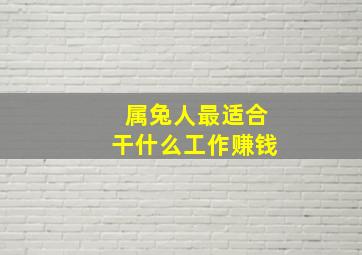 属兔人最适合
干什么工作赚钱